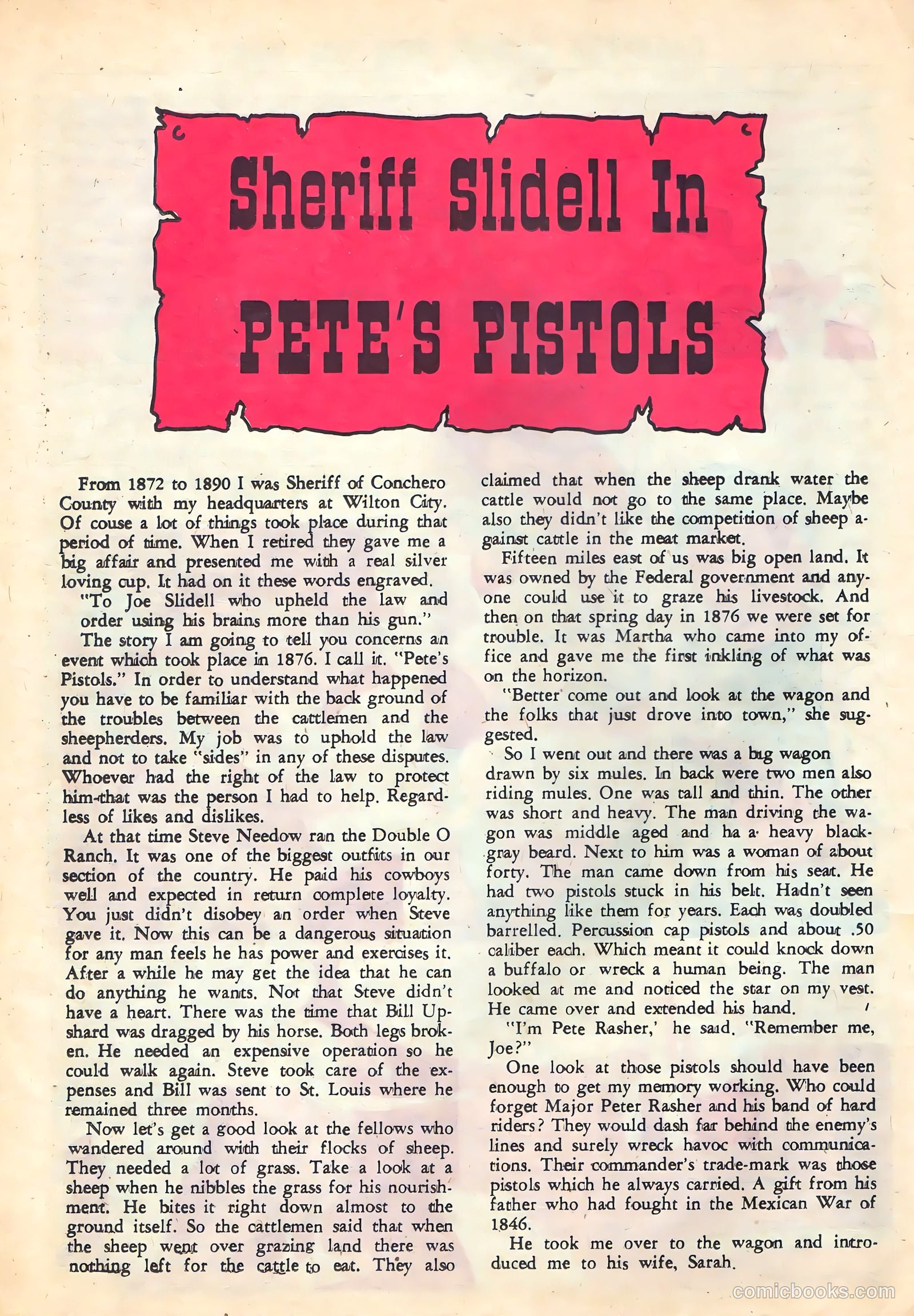 Sheriff Slidell In

PETE'S PISTOLS

From 1872 to 1890 I was Sheriff of Conchero County with my headquarters at Wilton City. Of couse a lot of things took place during that period of time. When I retired they gave me a big affair and presented me with a real silver loving cup. It had on it these words engraved.

"To Joe Slidell who upheld the law and order using his brains more than his gun."

The story I am going to tell you concerns an event which took place in 1876. I call it. "Pete's Pistols." In order to understand what happened you have to be familiar with the back ground of the troubles between the cattlemen and the sheepherders. My job was to uphold the law and not to take "sides" in any of these disputes. Whoever had the right of the law to protect him-that was the person I had to help. Regardless of likes and dislikes.

At that time Steve Needow ran the Double O Ranch. It was one of the biggest outfits in our section of the country. He paid his cowboys well and expected in return complete loyalty. You just didn't disobey an order when Steve gave it. Now this can be a dangerous situation for any man feels he has power and exercises it. After a while he may get the idea that he can do anything he wants. Not that Steve didn't have a heart. There was the time that Bill Upshard was dragged by his horse. Both legs broken. He needed an expensive operation so he could walk again. Steve took care of the expenses and Bill was sent to St. Louis where he remained three months.

Now let's get a good look at the fellows who wandered around with their flocks of sheep. They needed a lot of grass. Take a look at a sheep when he nibbles the grass for his nourishment. He bites it right down almost to the ground itself. So the cattlemen said that when the sheep went over grazing land there was nothing left for the cattle to eat. They also claimed that when the sheep drank water the cattle would not go to the same place. Maybe also they didn't like the competition of sheep against cattle in the meat market.

Fifteen miles east of us was big open land. It was owned by the Federal government and anyone could use it to graze his livestock. And then on that spring day in 1876 we were set for trouble. It was Martha who came into my office and gave me the first inkling of what was on the horizon.

"Better come out and look at the wagon and the folks that just drove into town," she suggested.

So I went out and there was a big wagon drawn by six mules. In back were two men also riding mules. One was tall and thin. The other was short and heavy. The man driving the wagon was middle aged and ha a heavy black-gray beard. Next to him was a woman of about forty. The man came down from his seat. He had two pistols stuck in his belt. Hadn't seen anything like them for years. Each was doubled barrelled. Percussion cap pistols and about .50 caliber each. Which meant it could knock down a buffalo or wreck a human being. The man looked at me and noticed the star on my vest. He came over and extended his hand.

"I'm Pete Rasher,' he said. "Remember me, Joe?"

One look at those pistols should have been enough to get my memory working. Who could forget Major Peter Rasher and his band of hard riders? They would dash far behind the enemy's lines and surely wreck havoc with communications. Their commander's trade-mark was those pistols which he always carried. A gift from his father who had fought in the Mexican War of 1846.

He took me over to the wagon and introduced me to his wife, Sarah.

comicbooks.com